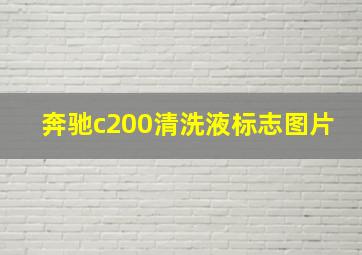 奔驰c200清洗液标志图片